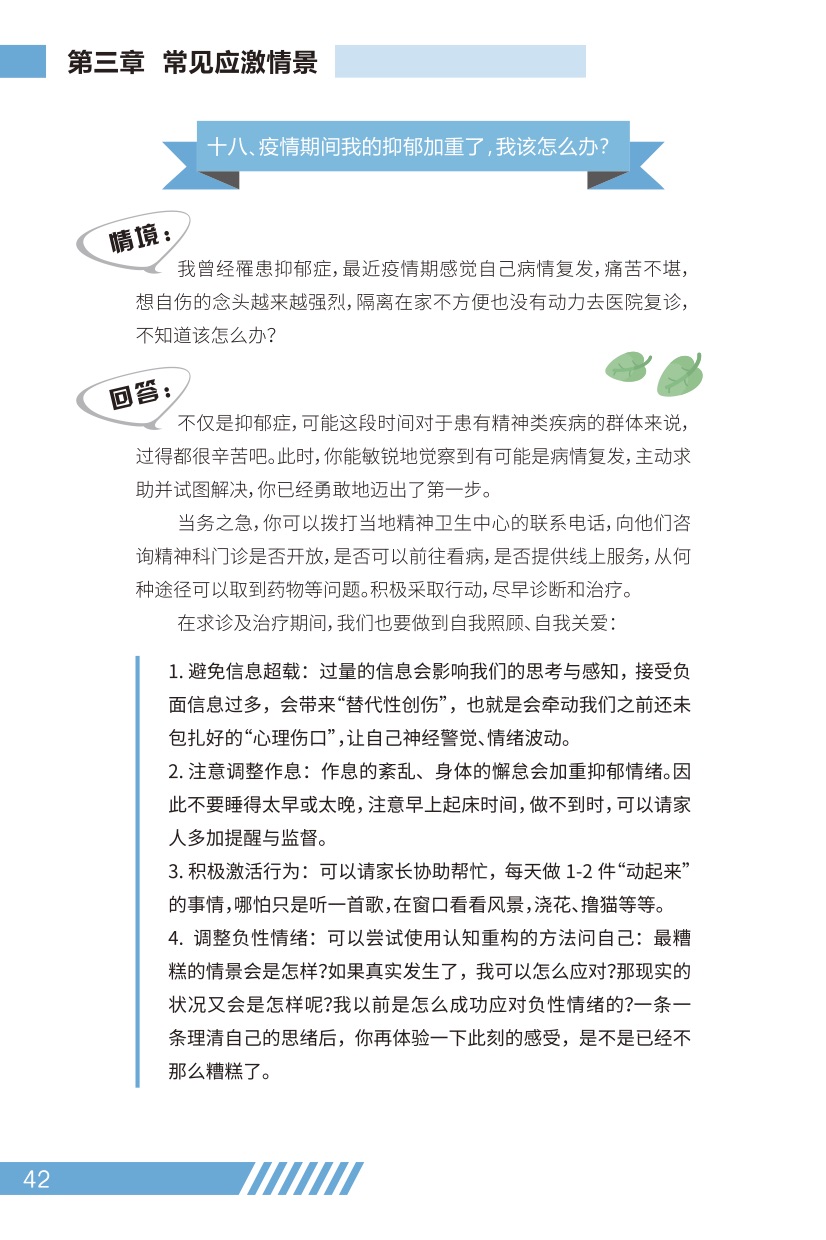 第三章 常见应激情景

十八、疫情期间我的抑郁加重了，我该怎么办？

情境：

我曾经罹患抑郁症，最近疫情期感觉自己病情复发，痛苦不堪，想自伤的念头越来越强烈，隔离在家不方便也没有动力去医院复诊，不知道该怎么办？

回答：

不仅是抑郁症，可能这段时间对于患有精神类疾病的群体来说，过得都很辛苦吧。此时，你能敏锐地觉察到有可能是病情复发，主动求助并试图解决，你已经勇敢地迈出了第一步。

当务之急，你可以拨打当地精神卫生中心的联系电话，向他们咨询精神科门诊是否开放，是否可以前往看病，是否提供线上服务，从何种途径可以取到药物等问题。积极采取行动，尽早诊断和治疗。

在求诊及治疗期间，我们也要做到自我照顾、自我关爱：

1. 避免信息超载：过量的信息会影响我们的思考与感知，接受负面信息过多，会带来“替代性创伤”，也就是会牵动我们之前还未包扎好的“心理伤口”，让自己神经警觉、情绪波动。
2. 注意调整作息：作息的紊乱、身体的懈怠会加重抑郁情绪。因此不要睡得太早或太晚，注意早上起床时间，做不到时，可以请家人多加提醒与监督。
3. 积极激活行为：可以请家长协助帮忙，每天做 1-2 件“动起来”的事情，哪怕只是听一首歌，在窗口看看风景，浇花、撸猫等等。
4. 调整负性情绪：可以尝试使用认知重构的方法问自己：最糟糕的情景会是怎样?如果真实发生了，我可以怎么应对?那现实的状况又会是怎样呢?我以前是怎么成功应对负性情绪的?一条一条理清自己的思绪后，你再体验一下此刻的感受，是不是已经不那么糟糕了。

42